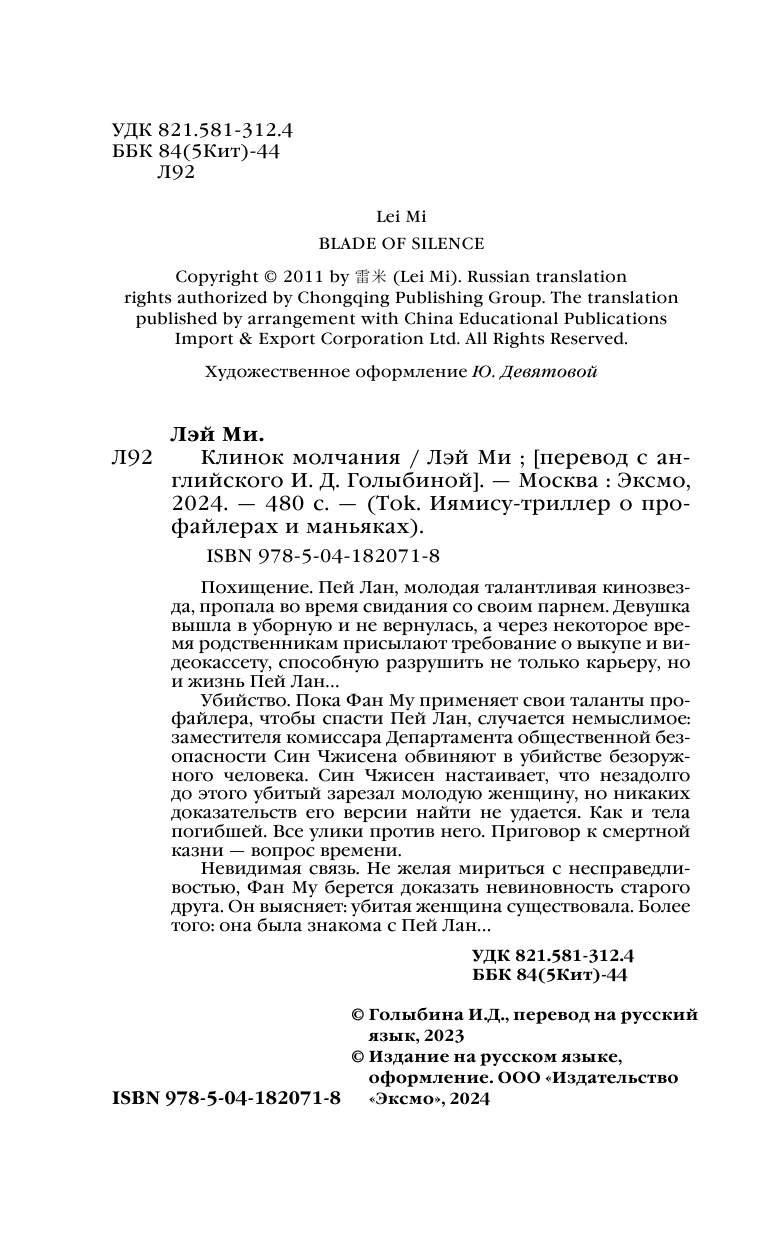 УДК 821.581-312.4
ББК 84(5Кит)-44
Л92

Lei Mi
BLADE OF SILENCE

Copyright © 2011 by 雷米 (Lei Mi). Russian translation rights authorized by Chongqing Publishing Group. The translation published by arrangement with China Educational Publications Import & Export Corporation Ltd. All Rights Reserved.

Художественное оформление Ю. Девятовой

Лэй Ми.
Л92 Клинок молчания / Лэй Ми ; [перевод с английского И. Д. Голыбиной]. — Москва : Эксмо, 2024. — 480 с. — (Tok. Иямису-триллер о профайлерах и маньяках).

ISBN 978-5-04-182071-8

Похищение. Пей Лан, молодая талантливая кинозвезда, пропала во время свидания со своим парнем. Девушка вышла в уборную и не вернулась, а через некоторое время родственникам присылают требование о выкупе и видеокассету, способную разрушить не только карьеру, но и жизнь Пей Лан...

Убийство. Пока Фан Му применяет свои таланты профайлера, чтобы спасти Пей Лан, случается немыслимое: заместителя комиссара Департамента общественной безопасности Син Чжисена обвиняют в убийстве безоружного человека. Син Чжисен настаивает, что незадолго до этого убитый зарезал молодую женщину, но никаких доказательств его версии найти не удается. Как и тела погибшей. Все улики против него. Приговор к смертной казни — вопрос времени.

Невидимая связь. Не желая мириться с несправедливостью, Фан Му берется доказать невиновность старого друга. Он выясняет: убитая женщина существовала. Более того: она была знакома с Пей Лан...

УДК 821.581-312.4
ББК 84(5Кит)-44

© Голыбина И.Д., перевод на русский язык, 2023
© Издание на русском языке, оформление. ООО «Издательство «Эксмо», 2024

ISBN 978-5-04-182071-8